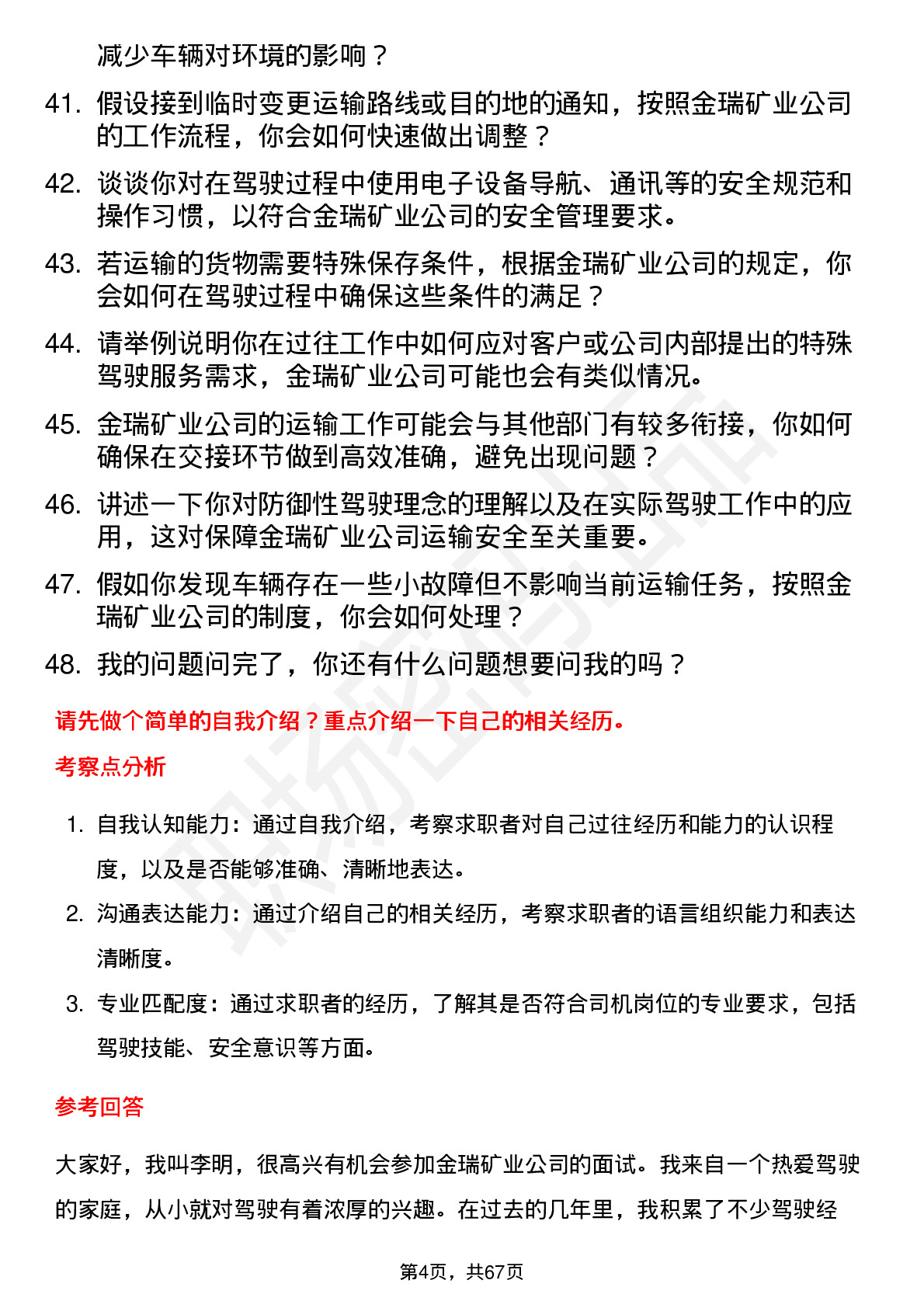 减少车辆对环境的影响？

41. 假设接到临时变更运输路线或目的地的通知，按照金瑞矿业公司的工作流程，你会如何快速做出调整？

42. 谈谈你对在驾驶过程中使用电子设备导航、通讯等的安全规范和操作习惯，以符合金瑞矿业公司的安全管理要求。

43. 若运输的货物需要特殊保存条件，根据金瑞矿业公司的规定，你会如何在驾驶过程中确保这些条件的满足？

44. 请举例说明你在过往工作中如何应对客户或公司内部提出的特殊驾驶服务需求，金瑞矿业公司可能也会有类似情况。

45. 金瑞矿业公司的运输工作可能会与其他部门有较多衔接，你如何确保在交接环节做到高效准确，避免出现问题？

46. 讲述一下你对防御性驾驶理念的理解以及在实际驾驶工作中的应用，这对保障金瑞矿业公司运输安全至关重要。

47. 假如你发现车辆存在一些小故障但不影响当前运输任务，按照金瑞矿业公司的制度，你会如何处理？

48. 我的问题问完了，你还有什么问题想要问我的吗？

请先做个简单的自我介绍？重点介绍一下自己的相关经历。

考察点分析

1. 自我认知能力：通过自我介绍，考察求职者对自己过往经历和能力的认识程度，以及是否能够准确、清晰地表达。

2. 沟通表达能力：通过介绍自己的相关经历，考察求职者的语言组织能力和表达清晰度。

3. 专业匹配度：通过求职者的经历，了解其是否符合司机岗位的专业要求，包括驾驶技能、安全意识等方面。

参考回答

大家好，我叫李明，很高兴有机会参加金瑞矿业公司的面试。我来自一个热爱驾驶的家庭，从小就对驾驶有着浓厚的兴趣。在过去的几年里，我积累了不少驾驶经

第4页，共67页